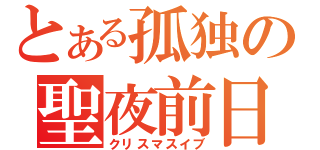 とある孤独の
聖夜前日
クリスマスイブ